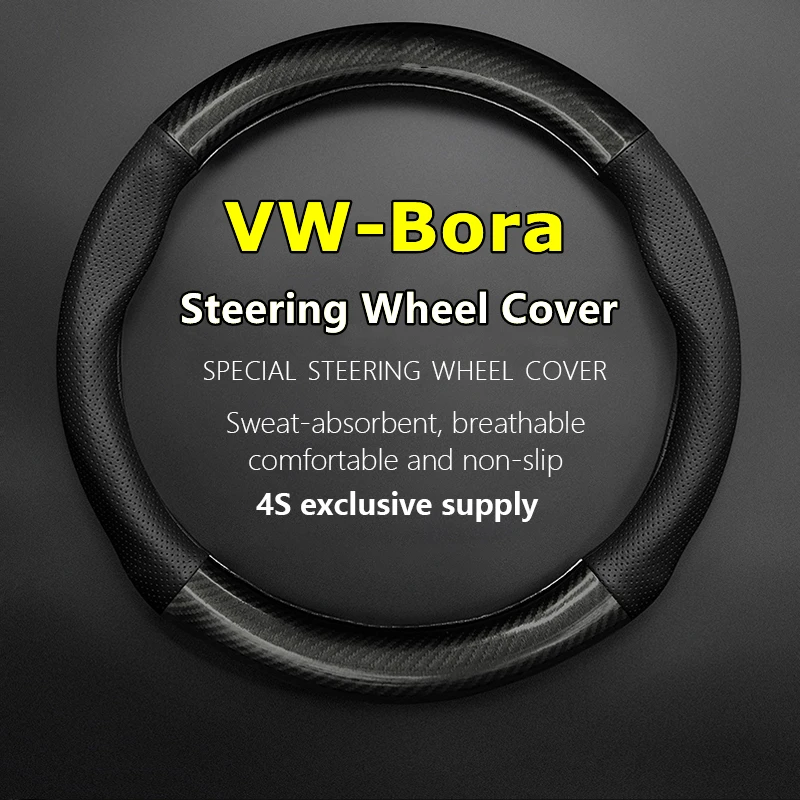 VW-Bora
Steering Wheel Cover
SPECIAL STEERING WHEEL COVER
Sweat-absorbent, breathable comfortable and non-slip
4S exclusive supply